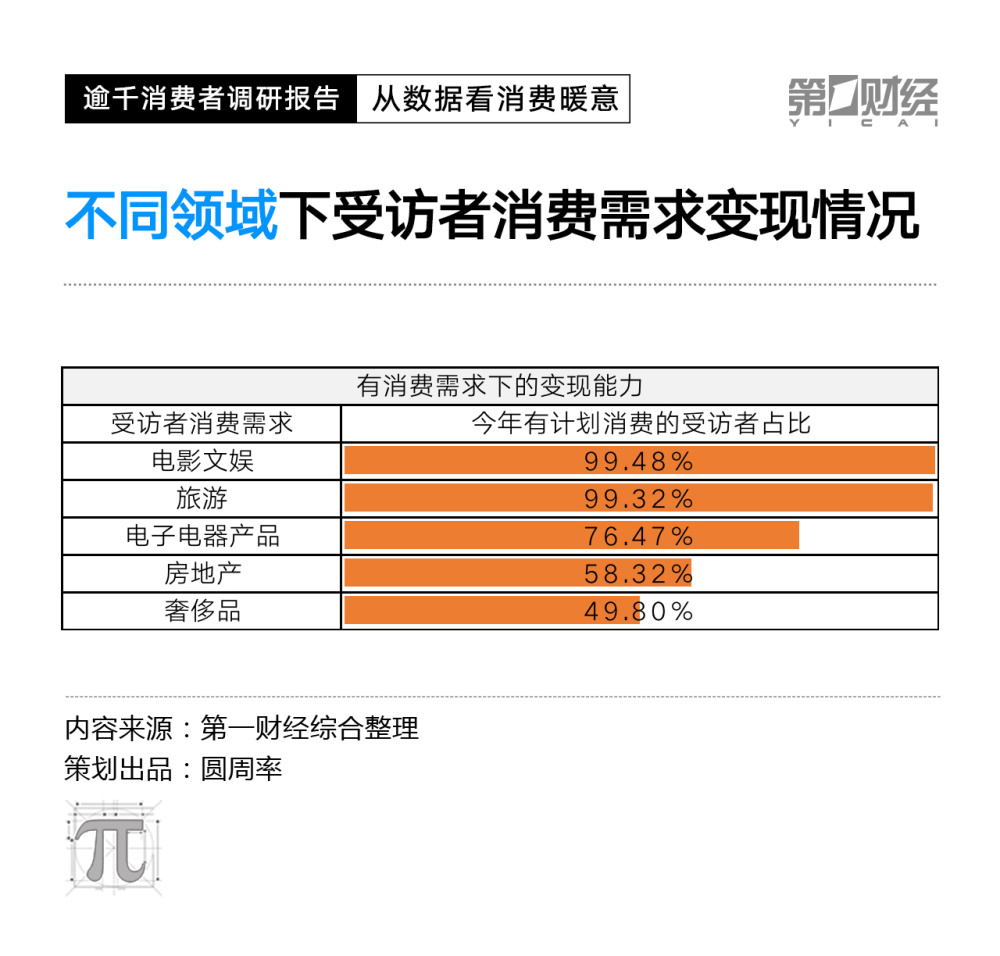 逾千消费者调研报告 从数据看消费暖意

第一财经 YICAI

不同领域下受访者消费需求变现情况

| 有消费需求下的变现能力 | |
|---|---|
| 受访者消费需求 | 今年有计划消费的受访者占比 |
| 电影文娱 | 99.48% |
| 旅游 | 99.32% |
| 电子电器产品 | 76.47% |
| 房地产 | 58.32% |
| 奢侈品 | 49.80% |

内容来源：第一财经综合整理
策划出品：圆周率

π